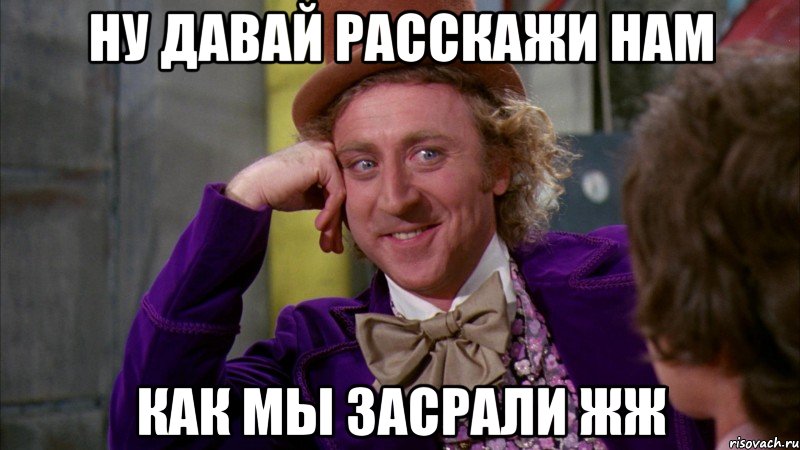 НУ ДАВАЙ РАССКАЖИ НАМ

КАК МЫ ЗАСРАЛИ ЖЖ

risovach.ru